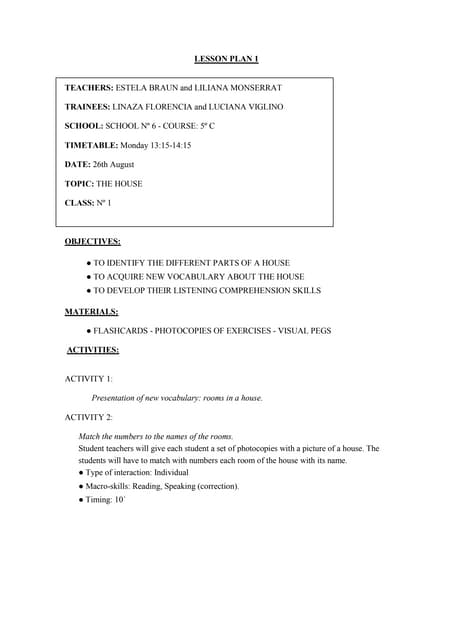 LESSON PLAN 1

TEACHERS: ESTELA BRAUN and LILIANA MONSERRAT

TRAINEES: LINAZA FLORENCIA and LUCIANA VIGLINO

SCHOOL: SCHOOL Nº 6 - COURSE: 5º C

TIMETABLE: Monday 13:15-14:15

DATE: 26th August

TOPIC: THE HOUSE

CLASS: Nº 1

OBJECTIVES:

● TO IDENTIFY THE DIFFERENT PARTS OF A HOUSE
● TO ACQUIRE NEW VOCABULARY ABOUT THE HOUSE
● TO DEVELOP THEIR LISTENING COMPREHENSION SKILLS

MATERIALS:

● FLASHCARDS - PHOTOCOPIES OF EXERCISES - VISUAL PEGS

ACTIVITIES:

ACTIVITY 1:

Presentation of new vocabulary: rooms in a house.

ACTIVITY 2:

Match the numbers to the names of the rooms.
Student teachers will give each student a set of photocopies with a picture of a house. The students will have to match with numbers each room of the house with its name.
● Type of interaction: Individual
● Macro-skills: Reading, Speaking (correction).
● Timing: 10´